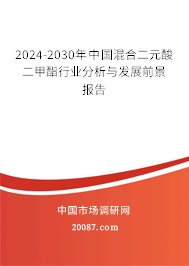 2024-2030年中国混合二元酸二甲酯行业分析与发展前景报告

中国市场调研网

20087.com